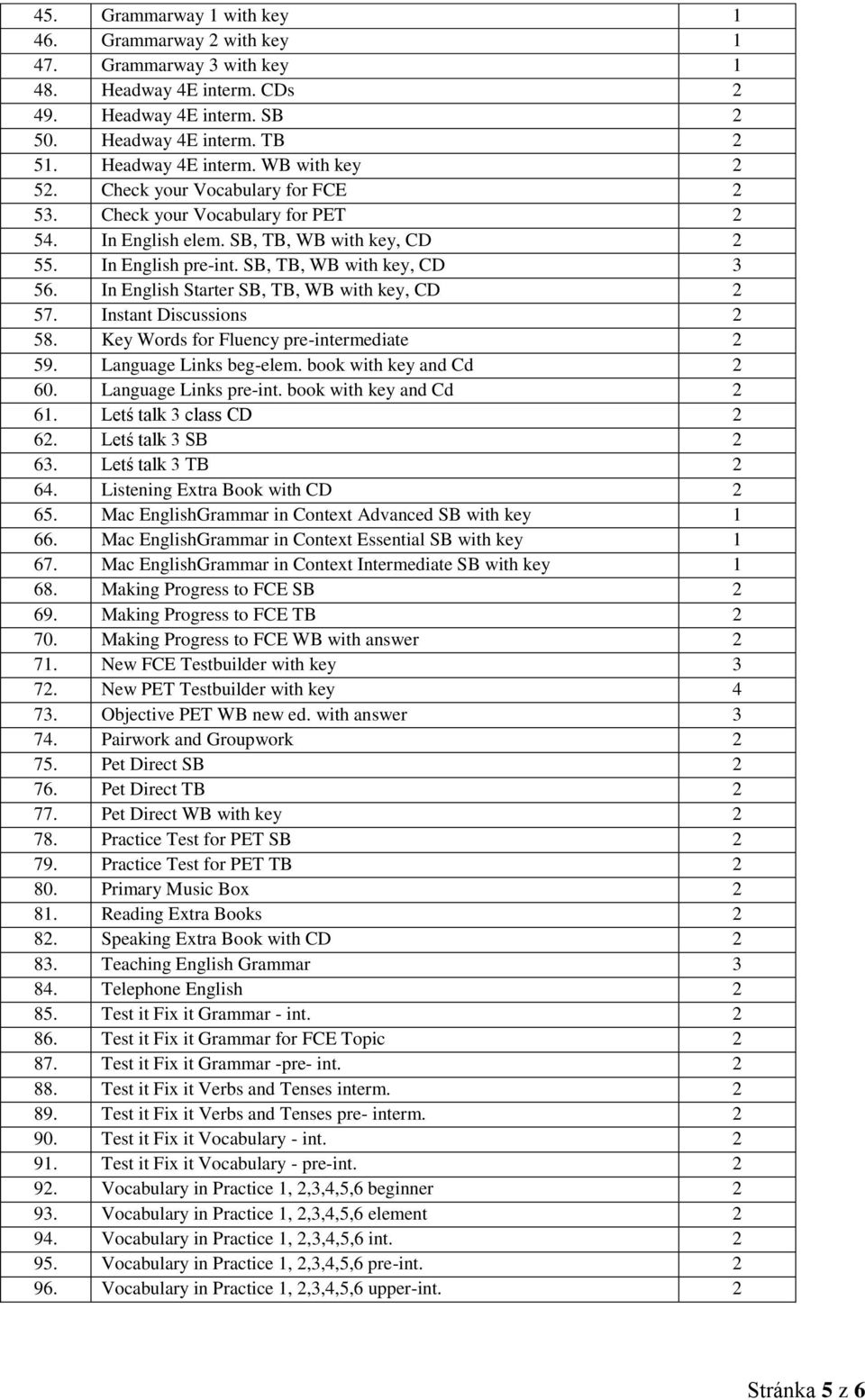 | | | |
|---|---|---|
| 45. | Grammarway 1 with key | 1 |
| 46. | Grammarway 2 with key | 1 |
| 47. | Grammarway 3 with key | 1 |
| 48. | Headway 4E interm. CDs | 2 |
| 49. | Headway 4E interm. SB | 2 |
| 50. | Headway 4E interm. TB | 2 |
| 51. | Headway 4E interm. WB with key | 2 |
| 52. | Check your Vocabulary for FCE | 2 |
| 53. | Check your Vocabulary for PET | 2 |
| 54. | In English elem. SB, TB, WB with key, CD | 2 |
| 55. | In English pre-int. SB, TB, WB with key, CD | 3 |
| 56. | In English Starter SB, TB, WB with key, CD | 2 |
| 57. | Instant Discussions | 2 |
| 58. | Key Words for Fluency pre-intermediate | 2 |
| 59. | Language Links beg-elem. book with key and Cd | 2 |
| 60. | Language Links pre-int. book with key and Cd | 2 |
| 61. | Letś talk 3 class CD | 2 |
| 62. | Letś talk 3 SB | 2 |
| 63. | Letś talk 3 TB | 2 |
| 64. | Listening Extra Book with CD | 2 |
| 65. | Mac EnglishGrammar in Context Advanced SB with key | 1 |
| 66. | Mac EnglishGrammar in Context Essential SB with key | 1 |
| 67. | Mac EnglishGrammar in Context Intermediate SB with key | 1 |
| 68. | Making Progress to FCE SB | 2 |
| 69. | Making Progress to FCE TB | 2 |
| 70. | Making Progress to FCE WB with answer | 2 |
| 71. | New FCE Testbuilder with key | 3 |
| 72. | New PET Testbuilder with key | 4 |
| 73. | Objective PET WB new ed. with answer | 3 |
| 74. | Pairwork and Groupwork | 2 |
| 75. | Pet Direct SB | 2 |
| 76. | Pet Direct TB | 2 |
| 77. | Pet Direct WB with key | 2 |
| 78. | Practice Test for PET SB | 2 |
| 79. | Practice Test for PET TB | 2 |
| 80. | Primary Music Box | 2 |
| 81. | Reading Extra Books | 2 |
| 82. | Speaking Extra Book with CD | 2 |
| 83. | Teaching English Grammar | 3 |
| 84. | Telephone English | 2 |
| 85. | Test it Fix it Grammar - int. | 2 |
| 86. | Test it Fix it Grammar for FCE Topic | 2 |
| 87. | Test it Fix it Grammar -pre- int. | 2 |
| 88. | Test it Fix it Verbs and Tenses interm. | 2 |
| 89. | Test it Fix it Verbs and Tenses pre- interm. | 2 |
| 90. | Test it Fix it Vocabulary - int. | 2 |
| 91. | Test it Fix it Vocabulary - pre-int. | 2 |
| 92. | Vocabulary in Practice 1, 2,3,4,5,6 beginner | 2 |
| 93. | Vocabulary in Practice 1, 2,3,4,5,6 element | 2 |
| 94. | Vocabulary in Practice 1, 2,3,4,5,6 int. | 2 |
| 95. | Vocabulary in Practice 1, 2,3,4,5,6 pre-int. | 2 |
| 96. | Vocabulary in Practice 1, 2,3,4,5,6 upper-int. | 2 |

Stránka 5 z 6